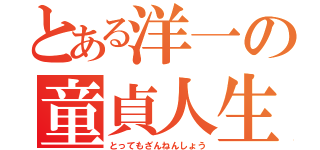 とある洋一の
童貞人生
とってもざんねんしょう